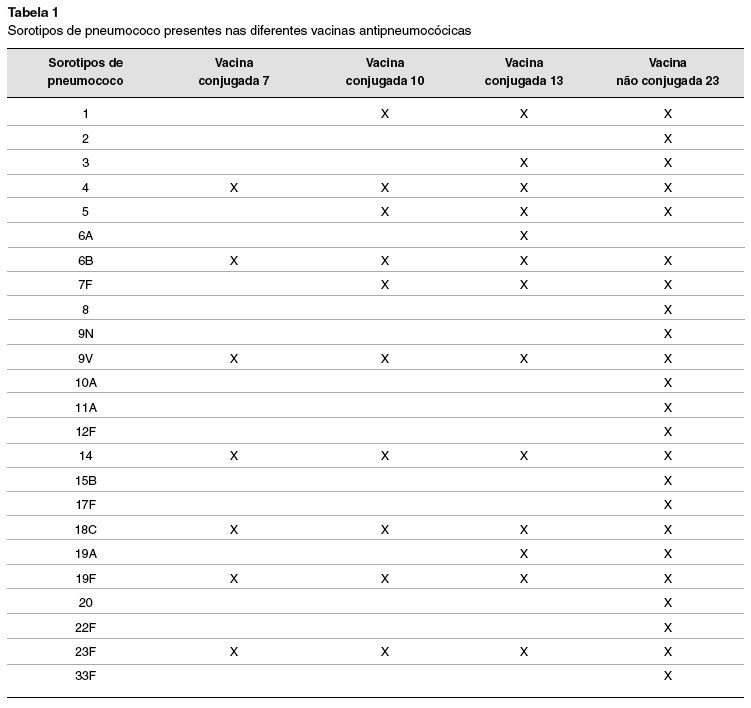 Tabela 1
Sorotipos de pneumococo presentes nas diferentes vacinas antipneumocócicas

| Sorotipos de pneumococo | Vacina conjugada 7 | Vacina conjugada 10 | Vacina conjugada 13 | Vacina não conjugada 23 |
|---|---|---|---|---|
| 1 | | X | X | X |
| 2 | | | | X |
| 3 | | | X | X |
| 4 | X | X | X | X |
| 5 | | X | X | X |
| 6A | | | X | |
| 6B | X | X | X | X |
| 7F | | X | X | X |
| 8 | | | | X |
| 9N | | | | X |
| 9V | X | X | X | X |
| 10A | | | | X |
| 11A | | | | X |
| 12F | | | | X |
| 14 | X | X | X | X |
| 15B | | | | X |
| 17F | | | | X |
| 18C | X | X | X | X |
| 19A | | | X | X |
| 19F | X | X | X | X |
| 20 | | | | X |
| 22F | | | | X |
| 23F | X | X | X | X |
| 33F | | | | X |